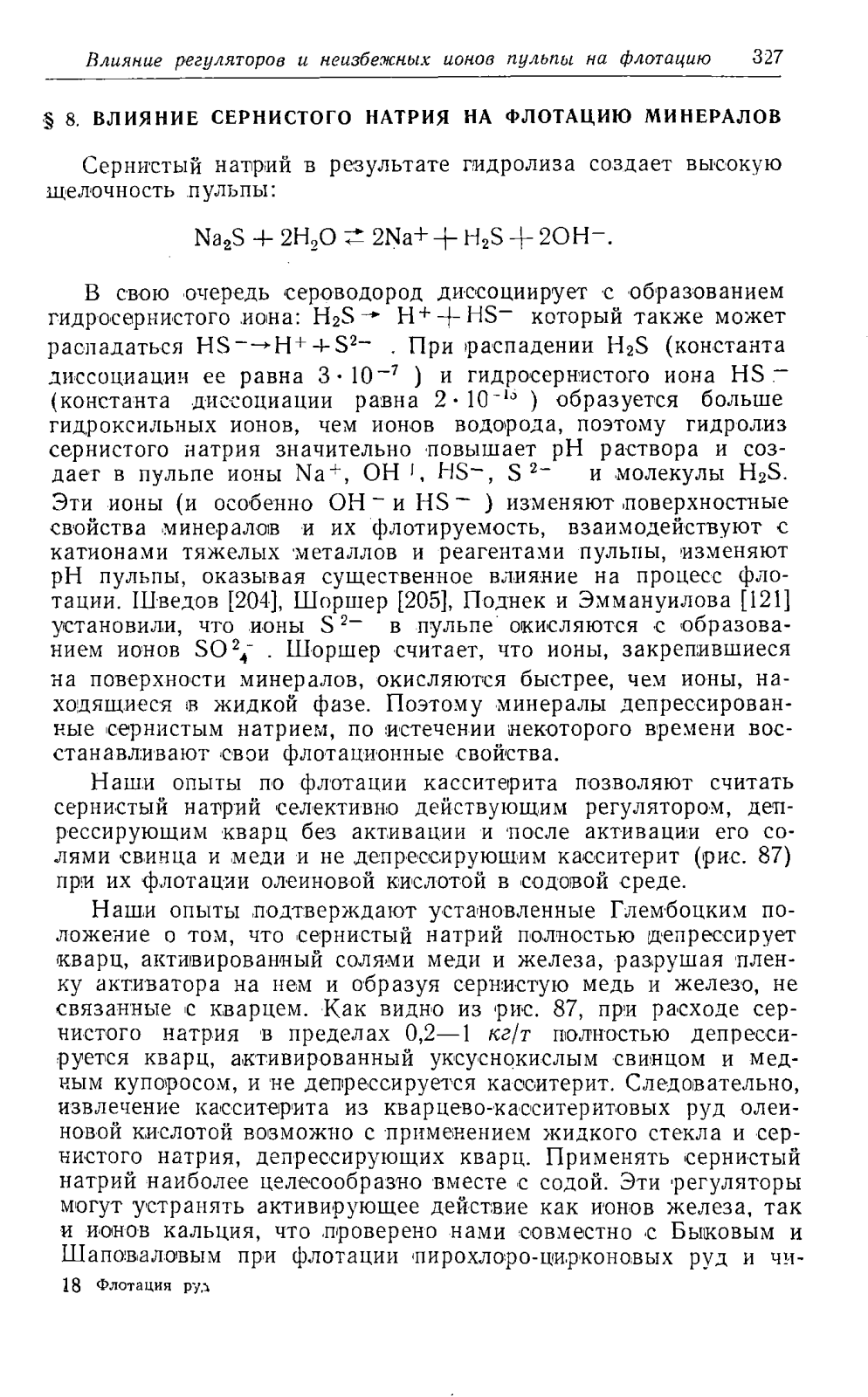 Влияние регуляторов и неизбежных ионов пульпы на флотацию 327

§ 8. ВЛИЯНИЕ СЕРНИСТОГО НАТРИЯ НА ФЛОТАЦИЮ МИНЕРАЛОВ

Сернистый натрий в результате гидролиза создает высокую щелочность пульпы:

$Na_2S + 2H_2O \rightleftarrows 2Na^+ + H_2S + 2OH^-$.

В свою очередь сероводород диссоциирует с образованием гидросернистого иона: $H_2S \rightarrow H^+ + HS^-$ который также может распадаться $HS^- \rightarrow H^+ + S^{2-}$ . При распадении $H_2S$ (константа диссоциации ее равна $3 \cdot 10^{-7}$ ) и гидросернистого иона $HS^-$ (константа диссоциации равна $2 \cdot 10^{-15}$ ) образуется больше гидроксильных ионов, чем ионов водорода, поэтому гидролиз сернистого натрия значительно повышает pH раствора и создает в пульпе ионы $Na^+$, $OH^-$, $HS^-$, $S^{2-}$ и молекулы $H_2S$. Эти ионы (и особенно $OH^-$ и $HS^-$ ) изменяют поверхностные свойства минералов и их флотируемость, взаимодействуют с катионами тяжелых металлов и реагентами пульпы, изменяют pH пульпы, оказывая существенное влияние на процесс флотации. Шведов [204], Шоршер [205], Поднек и Эммануилова [121] установили, что ионы $S^{2-}$ в пульпе окисляются с образованием ионов $SO_4^{2-}$ . Шоршер считает, что ионы, закрепившиеся на поверхности минералов, окисляются быстрее, чем ионы, находящиеся в жидкой фазе. Поэтому минералы депрессированные сернистым натрием, по истечении некоторого времени восстанавливают свои флотационные свойства.

Наши опыты по флотации касситерита позволяют считать сернистый натрий селективно действующим регулятором, депрессирующим кварц без активации и после активации его солями свинца и меди и не депрессирующим касситерит (рис. 87) при их флотации олеиновой кислотой в содовой среде.

Наши опыты подтверждают установленные Глембоцким положение о том, что сернистый натрий полностью депрессирует кварц, активированный солями меди и железа, разрушая пленку активатора на нем и образуя сернистую медь и железо, не связанные с кварцем. Как видно из рис. 87, при расходе сернистого натрия в пределах 0,2—1 кг/т полностью депрессируется кварц, активированный уксуснокислым свинцом и медным купоросом, и не депрессируется касситерит. Следовательно, извлечение касситерита из кварцево-касситеритовых руд олеиновой кислотой возможно с применением жидкого стекла и сернистого натрия, депрессирующих кварц. Применять сернистый натрий наиболее целесообразно вместе с содой. Эти регуляторы могут устранять активирующее действие как ионов железа, так и ионов кальция, что проверено нами совместно с Быковым и Шаповаловым при флотации пирохлоро-цирконовых руд и чи-

18 Флотация руд